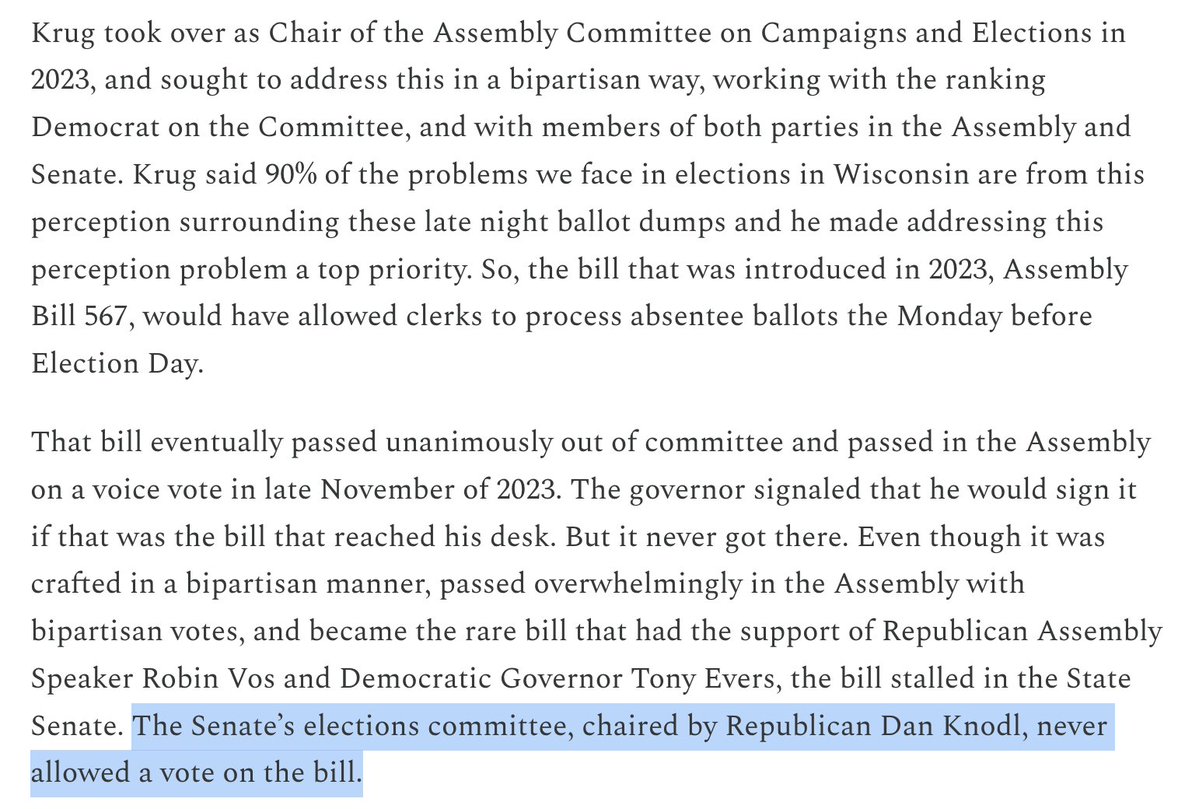 Krug took over as Chair of the Assembly Committee on Campaigns and Elections in 2023, and sought to address this in a bipartisan way, working with the ranking Democrat on the Committee, and with members of both parties in the Assembly and Senate. Krug said 90% of the problems we face in elections in Wisconsin are from this perception surrounding these late night ballot dumps and he made addressing this perception problem a top priority. So, the bill that was introduced in 2023, Assembly Bill 567, would have allowed clerks to process absentee ballots the Monday before Election Day.

That bill eventually passed unanimously out of committee and passed in the Assembly on a voice vote in late November of 2023. The governor signaled that he would sign it if that was the bill that reached his desk. But it never got there. Even though it was crafted in a bipartisan manner, passed overwhelmingly in the Assembly with bipartisan votes, and became the rare bill that had the support of Republican Assembly Speaker Robin Vos and Democratic Governor Tony Evers, the bill stalled in the State Senate. The Senate's elections committee, chaired by Republican Dan Knodl, never allowed a vote on the bill.